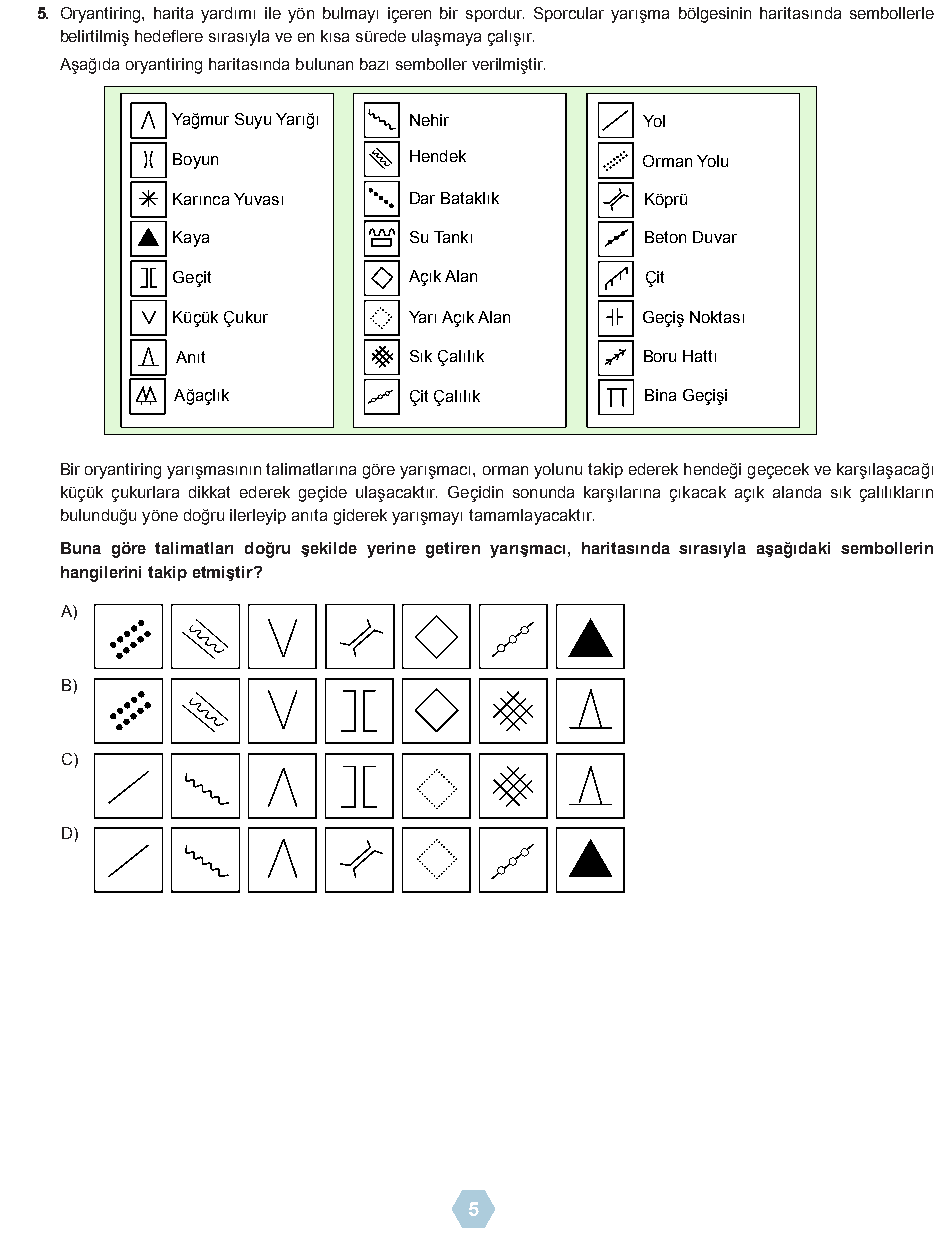 5. Oryantiring, harita yardımı ile yön bulmayı içeren bir spordur. Sporcular yarışma bölgesinin haritasında sembollerle belirtilmiş hedeflere sırasıyla ve en kısa sürede ulaşmaya çalışır.

Aşağıda oryantiring haritasında bulunan bazı semboller verilmiştir.

Yağmur Suyu Yarığı
Boyun
Karınca Yuvası
Kaya
Geçit
Küçük Çukur
Anıt
Ağaçlık

Nehir
Hendek
Dar Bataklık
Su Tankı
Açık Alan
Yarı Açık Alan
Sık Çalılık
Çit Çalılık

Yol
Orman Yolu
Köprü
Beton Duvar
Çit
Geçiş Noktası
Boru Hattı
Bina Geçişi

Bir oryantiring yarışmasının talimatlarına göre yarışmacı, orman yolunu takip ederek hendeği geçecek ve karşılaşacağı küçük çukurlara dikkat ederek geçide ulaşacaktır. Geçidin sonunda karşılarına çıkacak açık alanda sık çalılıkların bulunduğu yöne doğru ilerleyip anıta giderek yarışmayı tamamlayacaktır.

Buna göre talimatları doğru şekilde yerine getiren yarışmacı, haritasında sırasıyla aşağıdaki sembollerin hangilerini takip etmiştir?

A)

B)

C)

D)

5